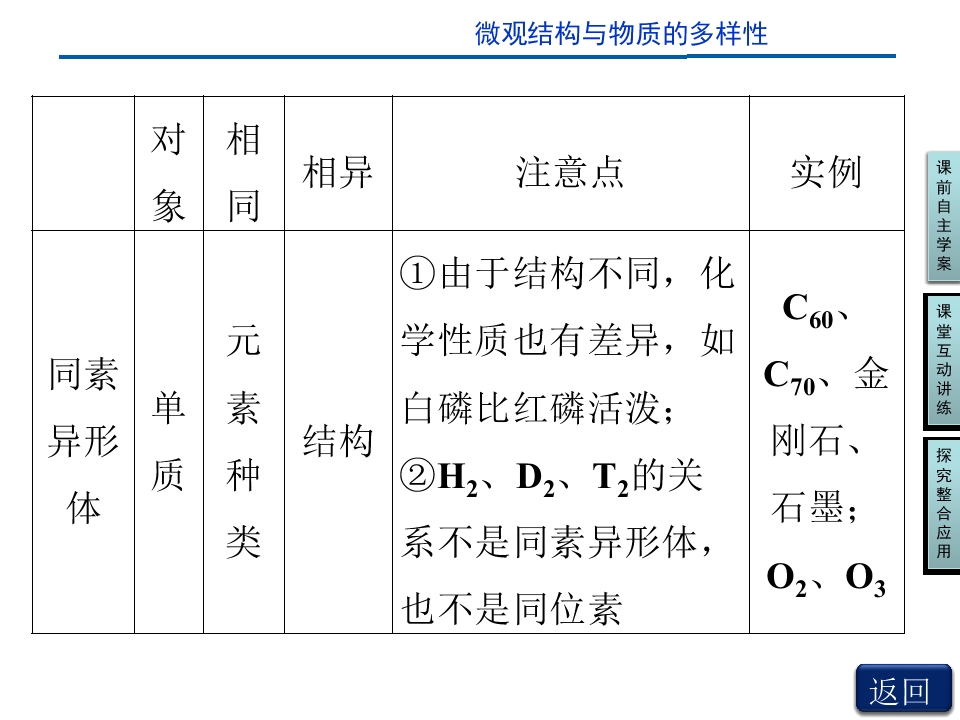 微观结构与物质的多样性

|  | 对象 | 相同 | 相异 | 注意点 | 实例 |
|---|---|---|---|---|---|
| 同素异形体 | 单质 | 元素种类 | 结构 | ①由于结构不同，化学性质也有差异，如白磷比红磷活泼；②$H_2$、$D_2$、$T_2$的关系不是同素异形体，也不是同位素 | $C_{60}$、$C_{70}$、金刚石、石墨；$O_2$、$O_3$ |

课前自主学案

课堂互动讲练

探究整合应用

返回